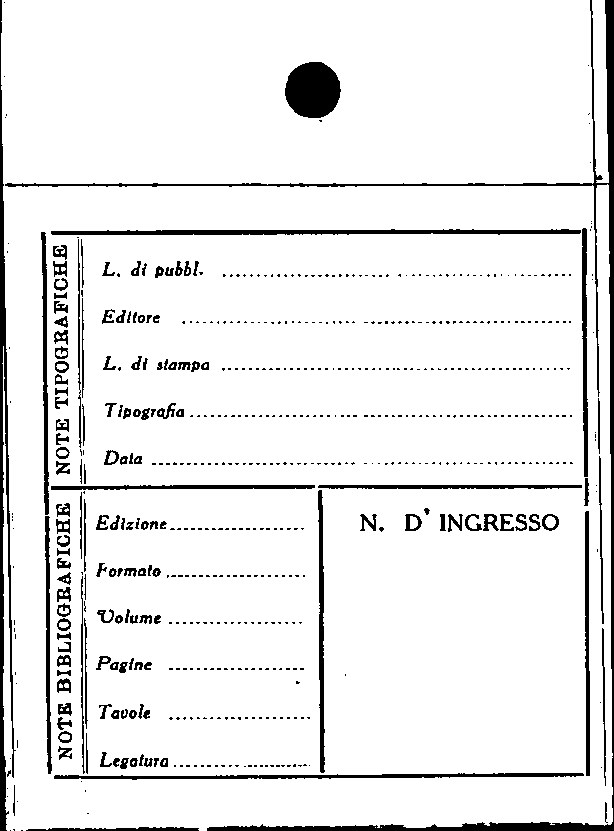 NOTE TIPOGRAFICHE

L. di pubbl. ____

Editore ____

L. di stampa ____

Tipografia ____

Data ____

NOTE BIBLIOGRAFICHE

Edizione ____

Formato ____

Volume ____

Pagine ____

Tavole ____

Legatura ____

N. D' INGRESSO